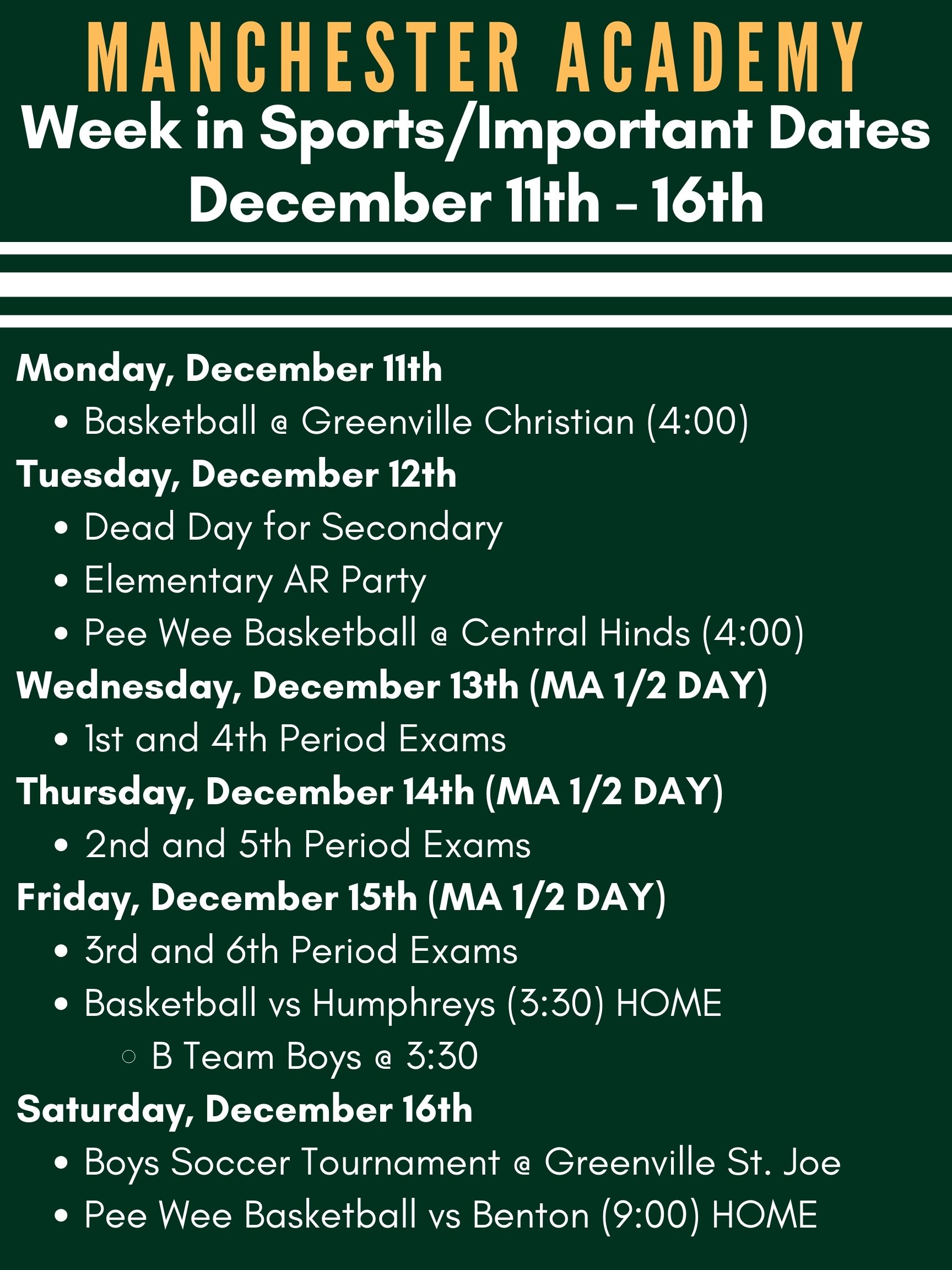 MANCHESTER ACADEMY
Week in Sports/Important Dates
December 11th - 16th

Monday, December 11th
- Basketball @ Greenville Christian (4:00)

Tuesday, December 12th
- Dead Day for Secondary
- Elementary AR Party
- Pee Wee Basketball @ Central Hinds (4:00)

Wednesday, December 13th (MA 1/2 DAY)
- 1st and 4th Period Exams

Thursday, December 14th (MA 1/2 DAY)
- 2nd and 5th Period Exams

Friday, December 15th (MA 1/2 DAY)
- 3rd and 6th Period Exams
- Basketball vs Humphreys (3:30) HOME
  - B Team Boys @ 3:30

Saturday, December 16th
- Boys Soccer Tournament @ Greenville St. Joe
- Pee Wee Basketball vs Benton (9:00) HOME